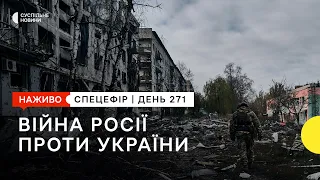 СУСПІЛЬНЕ
НОВИНИ

НАЖИВО

СПЕЦЕФІР | ДЕНЬ 271

ВІЙНА РОСІЇ ПРОТИ УКРАЇНИ